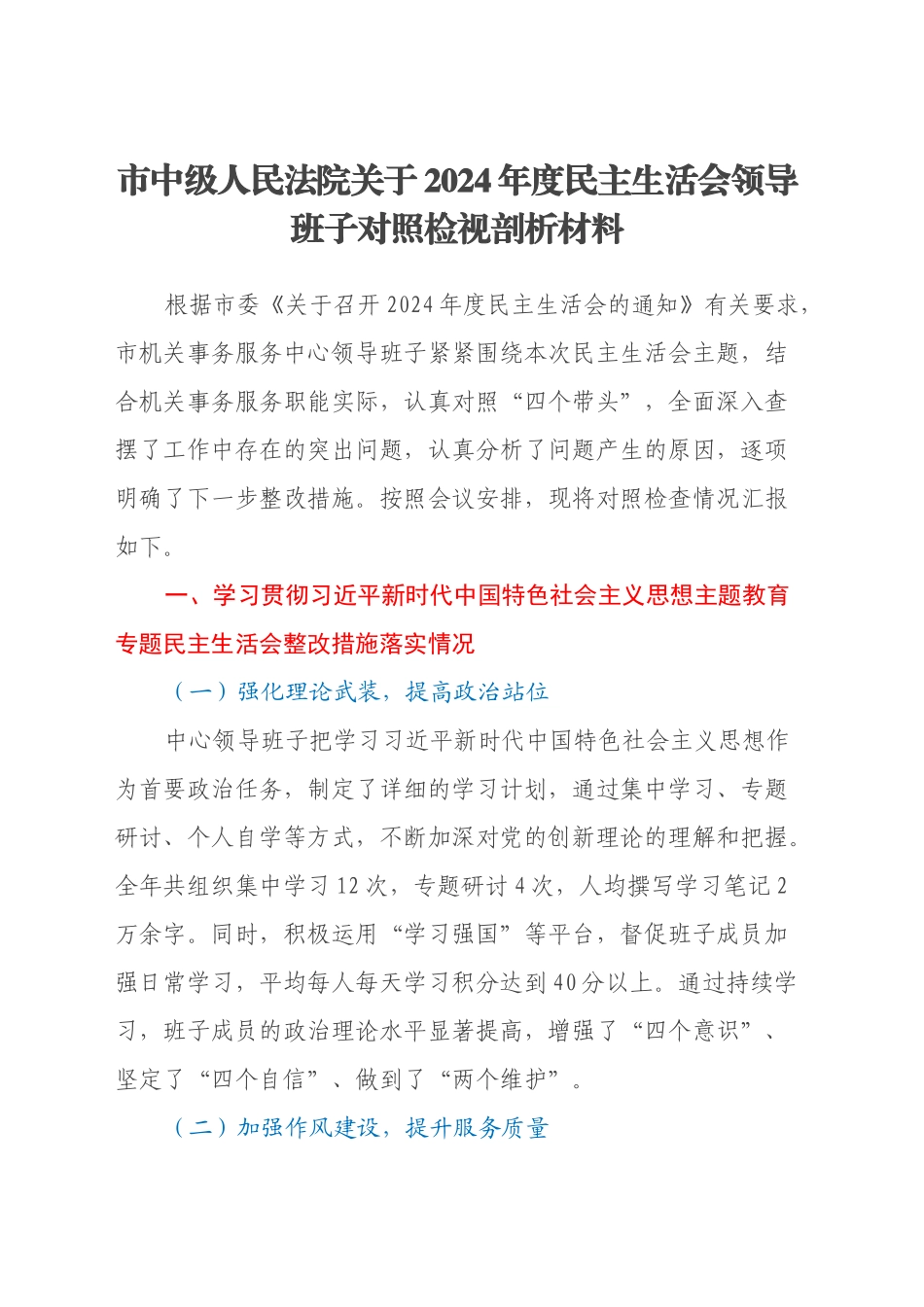 市中级人民法院关于2024年度民主生活会领导班子对照检视剖析材料

根据市委《关于召开2024年度民主生活会的通知》有关要求，市机关事务服务中心领导班子紧紧围绕本次民主生活会主题，结合机关事务服务职能实际，认真对照“四个带头”，全面深入查摆了工作中存在的突出问题，认真分析了问题产生的原因，逐项明确了下一步整改措施。按照会议安排，现将对照检查情况汇报如下。

一、学习贯彻习近平新时代中国特色社会主义思想主题教育专题民主生活会整改措施落实情况

（一）强化理论武装，提高政治站位

中心领导班子把学习习近平新时代中国特色社会主义思想作为首要政治任务，制定了详细的学习计划，通过集中学习、专题研讨、个人自学等方式，不断加深对党的创新理论的理解和把握。全年共组织集中学习12次，专题研讨4次，人均撰写学习笔记2万余字。同时，积极运用“学习强国”等平台，督促班子成员加强日常学习，平均每人每天学习积分达到40分以上。通过持续学习，班子成员的政治理论水平显著提高，增强了“四个意识”、坚定了“四个自信”、做到了“两个维护”。

（二）加强作风建设，提升服务质量